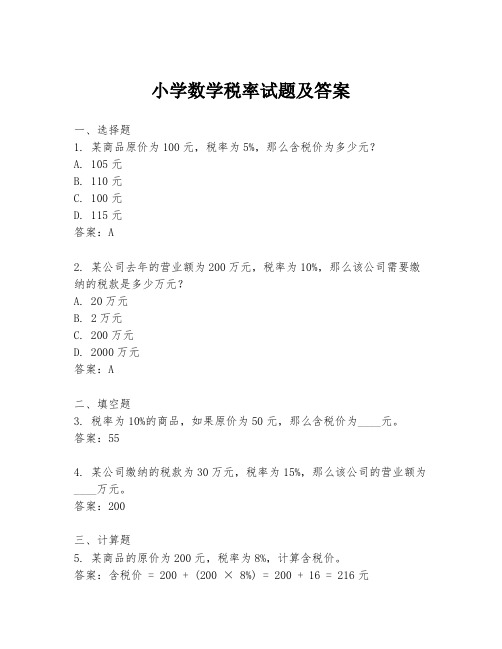 小学数学税率试题及答案

一、选择题
1. 某商品原价为 100 元，税率为 5%，那么含税价为多少元？
A. 105 元
B. 110 元
C. 100 元
D. 115 元
答案：A

2. 某公司去年的营业额为 200 万元，税率为 10%，那么该公司需要缴纳的税款是多少万元？
A. 20 万元
B. 2 万元
C. 200 万元
D. 2000 万元
答案：A

二、填空题
3. 税率为 10%的商品，如果原价为 50 元，那么含税价为____元。
答案：55

4. 某公司缴纳的税款为 30 万元，税率为 15%，那么该公司的营业额为____万元。
答案：200

三、计算题
5. 某商品的原价为 200 元，税率为 8%，计算含税价。
答案：含税价 = 200 + (200 × 8%) = 200 + 16 = 216 元